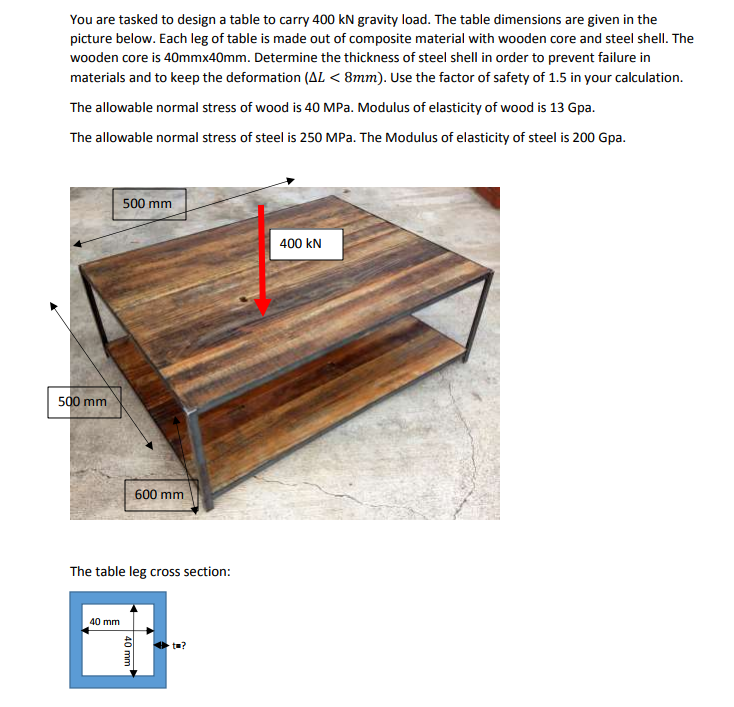 You are tasked to design a table to carry 400 kN gravity load. The table dimensions are given in the picture below. Each leg of table is made out of composite material with wooden core and steel shell. The wooden core is 40mmx40mm. Determine the thickness of steel shell in order to prevent failure in materials and to keep the deformation ($\Delta L < 8mm$). Use the factor of safety of 1.5 in your calculation.

The allowable normal stress of wood is 40 MPa. Modulus of elasticity of wood is 13 Gpa.

The allowable normal stress of steel is 250 MPa. The Modulus of elasticity of steel is 200 Gpa.

500 mm

400 kN

500 mm

600 mm

The table leg cross section:

40 mm

40 mm

t=?